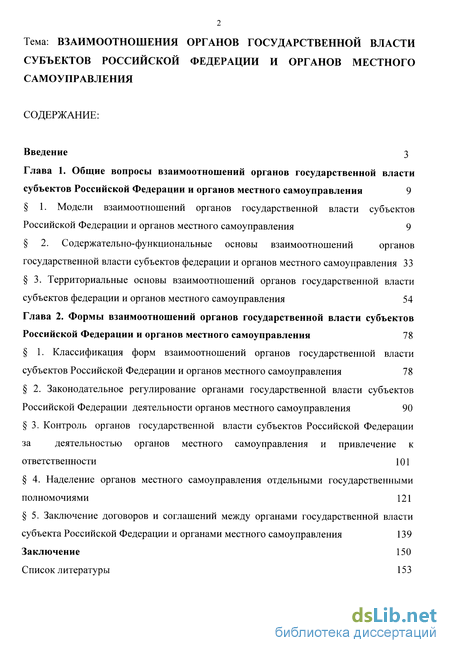 2

Тема: ВЗАИМООТНОШЕНИЯ ОРГАНОВ ГОСУДАРСТВЕННОЙ ВЛАСТИ СУБЪЕКТОВ РОССИЙСКОЙ ФЕДЕРАЦИИ И ОРГАНОВ МЕСТНОГО САМОУПРАВЛЕНИЯ

СОДЕРЖАНИЕ:

Введение 3

Глава 1. Общие вопросы взаимоотношений органов государственной власти субъектов Российской Федерации и органов местного самоуправления 9

§ 1. Модели взаимоотношений органов государственной власти субъектов Российской Федерации и органов местного самоуправления 9

§ 2. Содержательно-функциональные основы взаимоотношений органов государственной власти субъектов федерации и органов местного самоуправления 33

§ 3. Территориальные основы взаимоотношений органов государственной власти субъектов федерации и органов местного самоуправления 54

Глава 2. Формы взаимоотношений органов государственной власти субъектов Российской Федерации и органов местного самоуправления 78

§ 1. Классификация форм взаимоотношений органов государственной власти субъектов Российской Федерации и органов местного самоуправления 78

§ 2. Законодательное регулирование органами государственной власти субъектов Российской Федерации деятельности органов местного самоуправления 90

§ 3. Контроль органов государственной власти субъектов Российской Федерации за деятельностью органов местного самоуправления и привлечение к ответственности 101

§ 4. Наделение органов местного самоуправления отдельными государственными полномочиями 121

§ 5. Заключение договоров и соглашений между органами государственной власти субъекта Российской Федерации и органами местного самоуправления 139

Заключение 150

Список литературы 153

dsLib.net
библиотека диссертаций